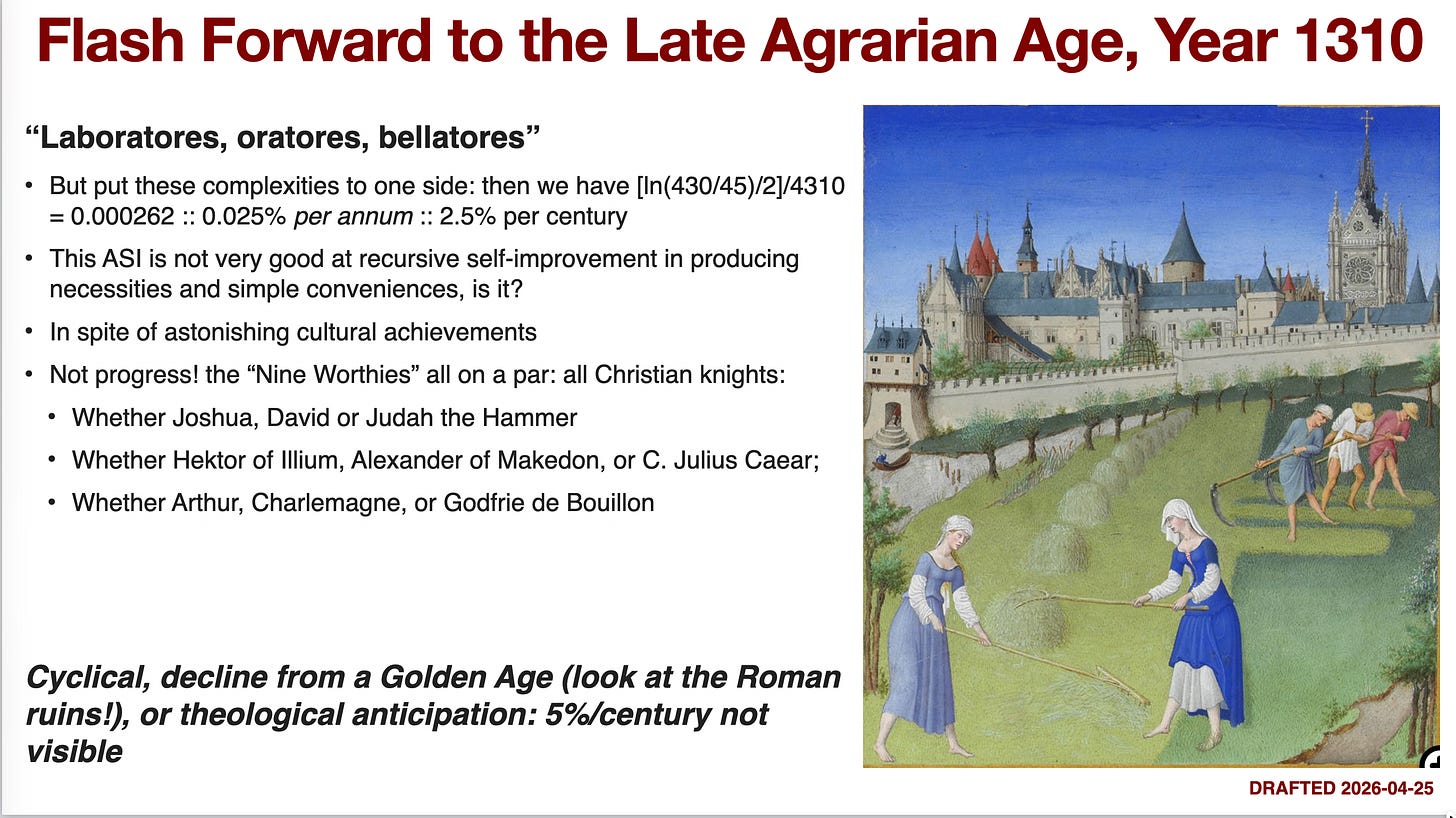 Flash Forward to the Late Agrarian Age, Year 1310

"Laboratores, oratores, bellatores"

• But put these complexities to one side: then we have [ln(430/45)/2]/4310 = 0.000262 :: 0.025% per annum :: 2.5% per century

• This ASI is not very good at recursive self-improvement in producing necessities and simple conveniences, is it?

• In spite of astonishing cultural achievements

• Not progress! the "Nine Worthies" all on a par: all Christian knights:

• Whether Joshua, David or Judah the Hammer

• Whether Hektor of Illium, Alexander of Makedon, or C. Julius Caear;

• Whether Arthur, Charlemagne, or Godfrie de Bouillon

Cyclical, decline from a Golden Age (look at the Roman ruins!), or theological anticipation: 5%/century not visible

DRAFTED 2026-04-25